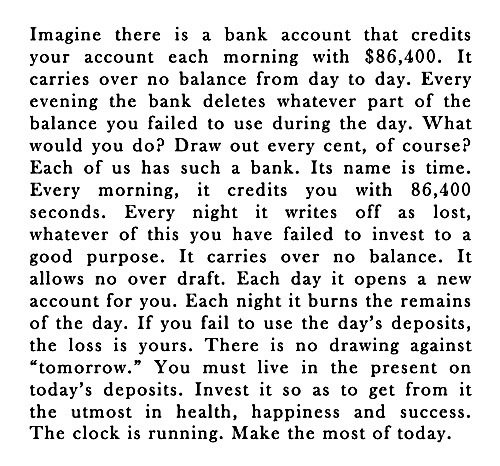 Imagine there is a bank account that credits your account each morning with \$86,400. It carries over no balance from day to day. Every evening the bank deletes whatever part of the balance you failed to use during the day. What would you do? Draw out every cent, of course? Each of us has such a bank. Its name is time. Every morning, it credits you with 86,400 seconds. Every night it writes off as lost, whatever of this you have failed to invest to a good purpose. It carries over no balance. It allows no over draft. Each day it opens a new account for you. Each night it burns the remains of the day. If you fail to use the day's deposits, the loss is yours. There is no drawing against "tomorrow." You must live in the present on today's deposits. Invest it so as to get from it the utmost in health, happiness and success. The clock is running. Make the most of today.